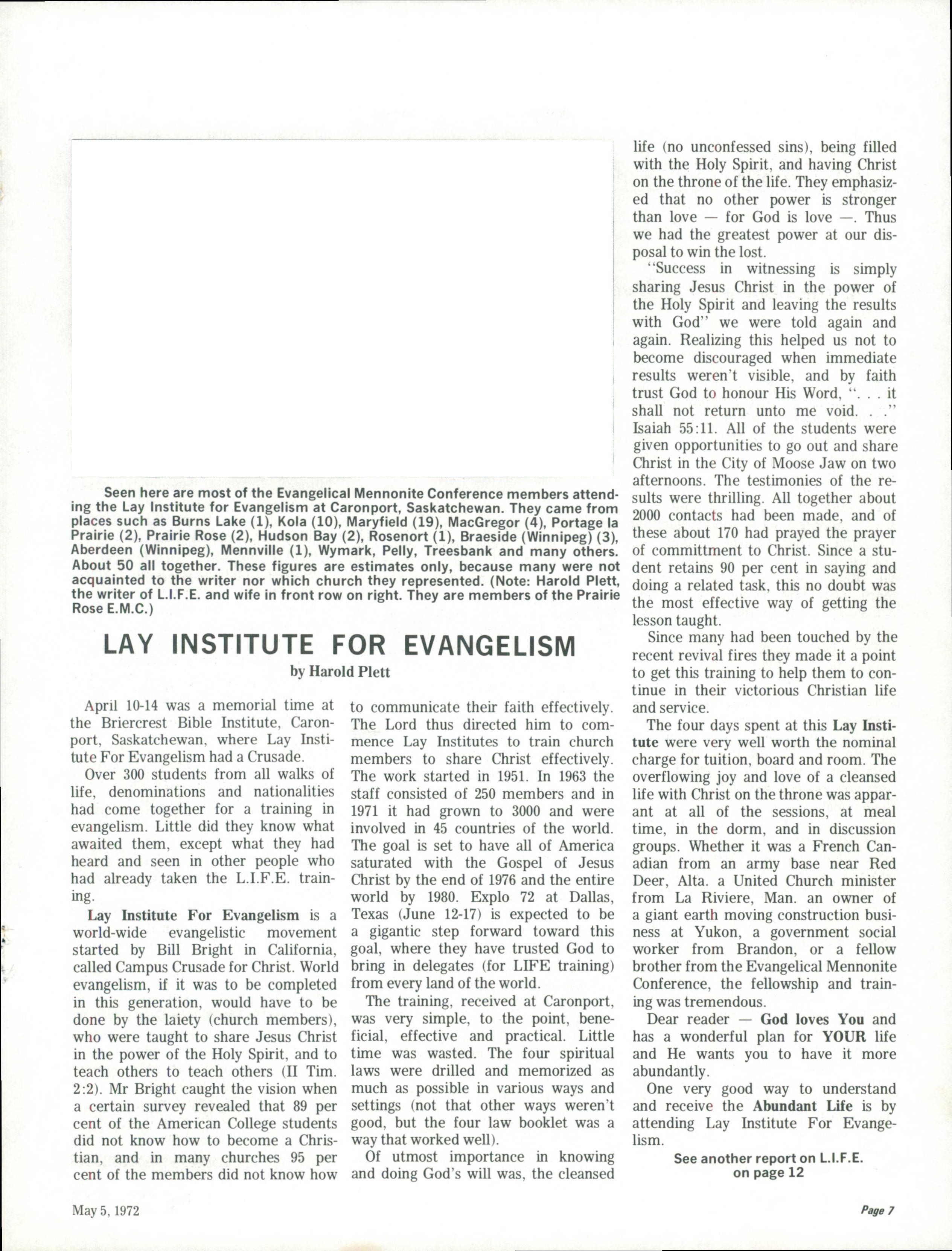 Seen here are most of the Evangelical Mennonite Conference members attending the Lay Institute for Evangelism at Caronport, Saskatchewan. They came from places such as Burns Lake (1), Kola (10), Maryfield (19), MacGregor (4), Portage la Prairie (2), Prairie Rose (2), Hudson Bay (2), Rosenort (1), Braeside (Winnipeg) (3), Aberdeen (Winnipeg), Mennville (1), Wymark, Pelly, Treesbank and many others. About 50 all together. These figures are estimates only, because many were not acquainted to the writer nor which church they represented. (Note: Harold Plett, the writer of L.I.F.E. and wife in front row on right. They are members of the Prairie Rose E.M.C.)

LAY INSTITUTE FOR EVANGELISM

by Harold Plett

April 10-14 was a memorial time at the Briercrest Bible Institute, Caronport, Saskatchewan, where Lay Institute For Evangelism had a Crusade.

Over 300 students from all walks of life, denominations and nationalities had come together for a training in evangelism. Little did they know what awaited them, except what they had heard and seen in other people who had already taken the L.I.F.E. training.

Lay Institute For Evangelism is a world-wide evangelistic movement started by Bill Bright in California, called Campus Crusade for Christ. World evangelism, if it was to be completed in this generation, would have to be done by the laiety (church members), who were taught to share Jesus Christ in the power of the Holy Spirit, and to teach others to teach others (II Tim. 2:2). Mr Bright caught the vision when a certain survey revealed that 89 per cent of the American College students did not know how to become a Christian, and in many churches 95 per cent of the members did not know how to communicate their faith effectively. The Lord thus directed him to commence Lay Institutes to train church members to share Christ effectively. The work started in 1951. In 1963 the staff consisted of 250 members and in 1971 it had grown to 3000 and were involved in 45 countries of the world. The goal is set to have all of America saturated with the Gospel of Jesus Christ by the end of 1976 and the entire world by 1980. Explo 72 at Dallas, Texas (June 12-17) is expected to be a gigantic step forward toward this goal, where they have trusted God to bring in delegates (for LIFE training) from every land of the world.

The training, received at Caronport, was very simple, to the point, beneficial, effective and practical. Little time was wasted. The four spiritual laws were drilled and memorized as much as possible in various ways and settings (not that other ways weren't good, but the four law booklet was a way that worked well).

Of utmost importance in knowing and doing God's will was, the cleansed life (no unconfessed sins), being filled with the Holy Spirit, and having Christ on the throne of the life. They emphasized that no other power is stronger than love — for God is love —. Thus we had the greatest power at our disposal to win the lost.

"Success in witnessing is simply sharing Jesus Christ in the power of the Holy Spirit and leaving the results with God" we were told again and again. Realizing this helped us not to become discouraged when immediate results weren't visible, and by faith trust God to honour His Word, ". . . it shall not return unto me void. . ." Isaiah 55:11. All of the students were given opportunities to go out and share Christ in the City of Moose Jaw on two afternoons. The testimonies of the results were thrilling. All together about 2000 contacts had been made, and of these about 170 had prayed the prayer of committment to Christ. Since a student retains 90 per cent in saying and doing a related task, this no doubt was the most effective way of getting the lesson taught.

Since many had been touched by the recent revival fires they made it a point to get this training to help them to continue in their victorious Christian life and service.

The four days spent at this Lay Institute were very well worth the nominal charge for tuition, board and room. The overflowing joy and love of a cleansed life with Christ on the throne was apparant at all of the sessions, at meal time, in the dorm, and in discussion groups. Whether it was a French Canadian from an army base near Red Deer, Alta. a United Church minister from La Riviere, Man. an owner of a giant earth moving construction business at Yukon, a government social worker from Brandon, or a fellow brother from the Evangelical Mennonite Conference, the fellowship and training was tremendous.

Dear reader — God loves You and has a wonderful plan for YOUR life and He wants you to have it more abundantly.

One very good way to understand and receive the Abundant Life is by attending Lay Institute For Evangelism.

See another report on L.I.F.E. on page 12

May 5, 1972

Page 7